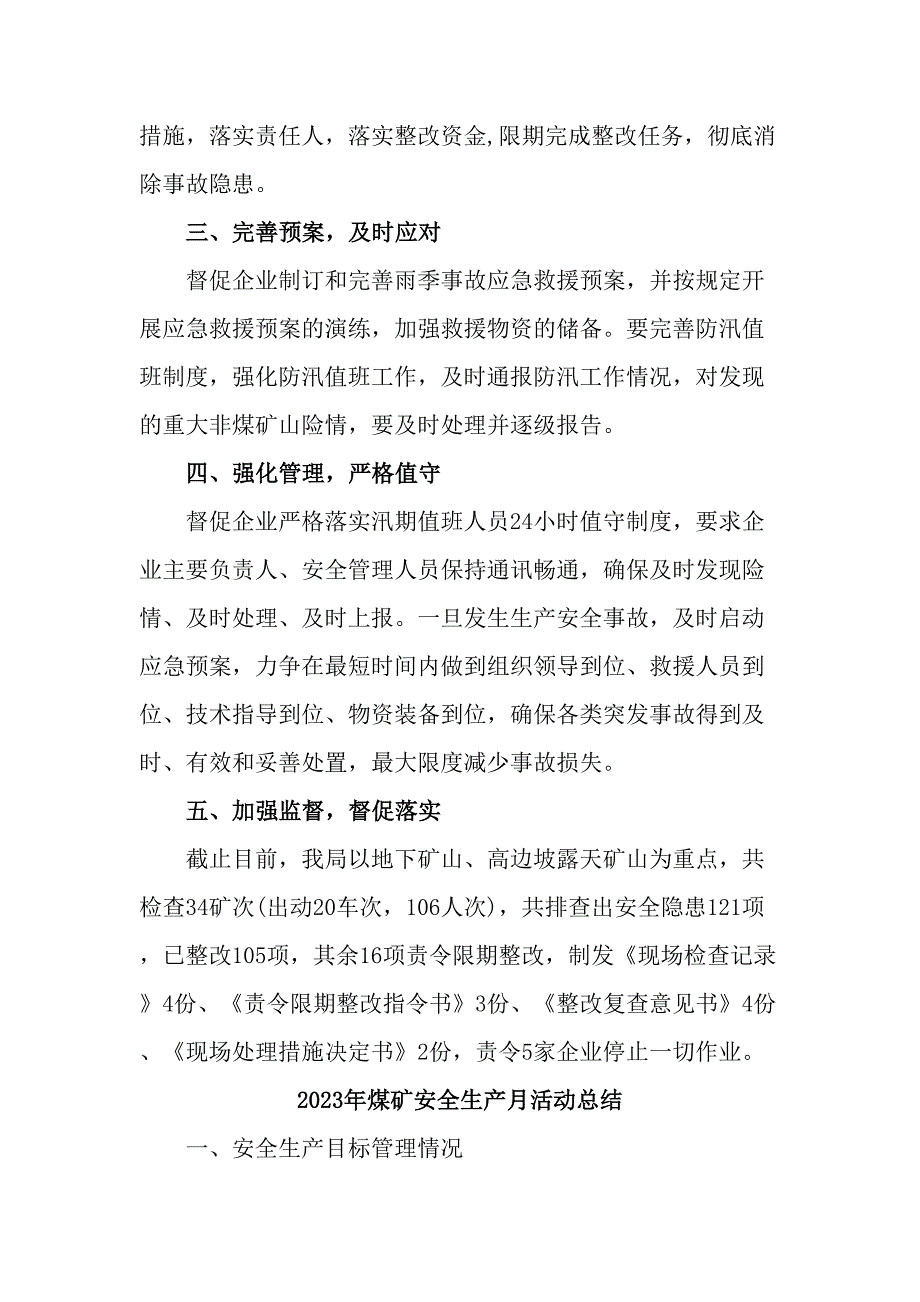 措施，落实责任人，落实整改资金,限期完成整改任务，彻底消除事故隐患。

三、完善预案，及时应对

督促企业制订和完善雨季事故应急救援预案，并按规定开展应急救援预案的演练，加强救援物资的储备。要完善防汛值班制度，强化防汛值班工作，及时通报防汛工作情况，对发现的重大非煤矿山险情，要及时处理并逐级报告。

四、强化管理，严格值守

督促企业严格落实汛期值班人员24小时值守制度，要求企业主要负责人、安全管理人员保持通讯畅通，确保及时发现险情、及时处理、及时上报。一旦发生生产安全事故，及时启动应急预案，力争在最短时间内做到组织领导到位、救援人员到位、技术指导到位、物资装备到位，确保各类突发事故得到及时、有效和妥善处置，最大限度减少事故损失。

五、加强监督，督促落实

截止目前，我局以地下矿山、高边坡露天矿山为重点，共检查34矿次(出动20车次，106人次)，共排查出安全隐患121项，已整改105项，其余16项责令限期整改，制发《现场检查记录》4份、《责令限期整改指令书》3份、《整改复查意见书》4份、《现场处理措施决定书》2份，责令5家企业停止一切作业。

2023年煤矿安全生产月活动总结

一、安全生产目标管理情况